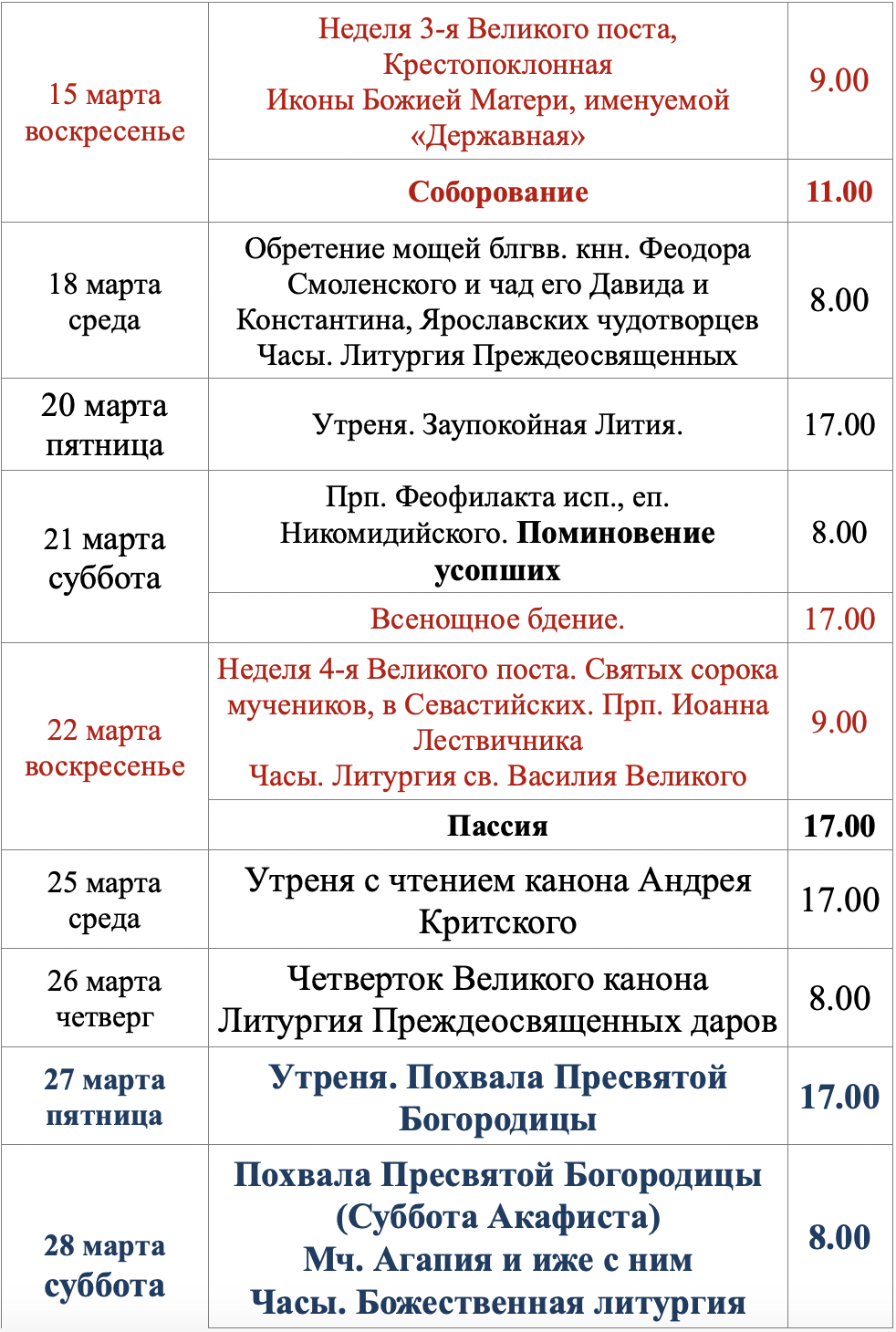 | | | |
|---|---|---|
| 15 марта воскресенье | Неделя 3-я Великого поста, Крестопоклонная Иконы Божией Матери, именуемой «Державная» | 9.00 |
| | Соборование | 11.00 |
| 18 марта среда | Обретение мощей блгвв. кнн. Феодора Смоленского и чад его Давида и Константина, Ярославских чудотворцев Часы. Литургия Преждеосвященных | 8.00 |
| 20 марта пятница | Утреня. Заупокойная Лития. | 17.00 |
| 21 марта суббота | Прп. Феофилакта исп., еп. Никомидийского. Поминовение усопших | 8.00 |
| | Всенощное бдение. | 17.00 |
| 22 марта воскресенье | Неделя 4-я Великого поста. Святых сорока мучеников, в Севастийских. Прп. Иоанна Лествичника Часы. Литургия св. Василия Великого | 9.00 |
| | Пассия | 17.00 |
| 25 марта среда | Утреня с чтением канона Андрея Критского | 17.00 |
| 26 марта четверг | Четверток Великого канона Литургия Преждеосвященных даров | 8.00 |
| 27 марта пятница | Утреня. Похвала Пресвятой Богородицы | 17.00 |
| 28 марта суббота | Похвала Пресвятой Богородицы (Суббота Акафиста) Мч. Агапия и иже с ним Часы. Божественная литургия | 8.00 |